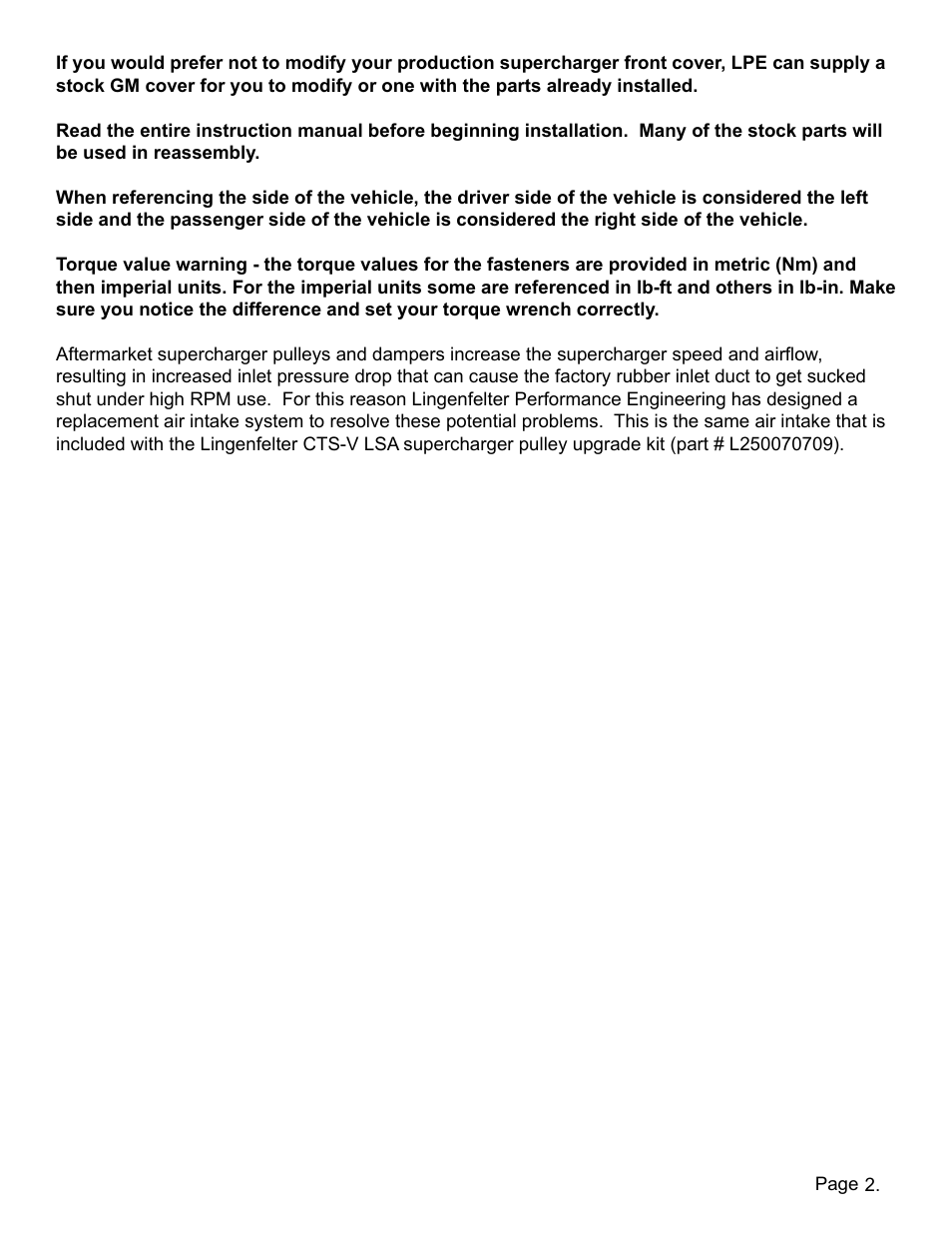 If you would prefer not to modify your production supercharger front cover, LPE can supply a stock GM cover for you to modify or one with the parts already installed.

Read the entire instruction manual before beginning installation.  Many of the stock parts will be used in reassembly.

When referencing the side of the vehicle, the driver side of the vehicle is considered the left side and the passenger side of the vehicle is considered the right side of the vehicle.

Torque value warning - the torque values for the fasteners are provided in metric (Nm) and then imperial units. For the imperial units some are referenced in lb-ft and others in lb-in. Make sure you notice the difference and set your torque wrench correctly.

Aftermarket supercharger pulleys and dampers increase the supercharger speed and airflow, resulting in increased inlet pressure drop that can cause the factory rubber inlet duct to get sucked shut under high RPM use.  For this reason Lingenfelter Performance Engineering has designed a replacement air intake system to resolve these potential problems.  This is the same air intake that is included with the Lingenfelter CTS-V LSA supercharger pulley upgrade kit (part # L250070709).

Page 2.